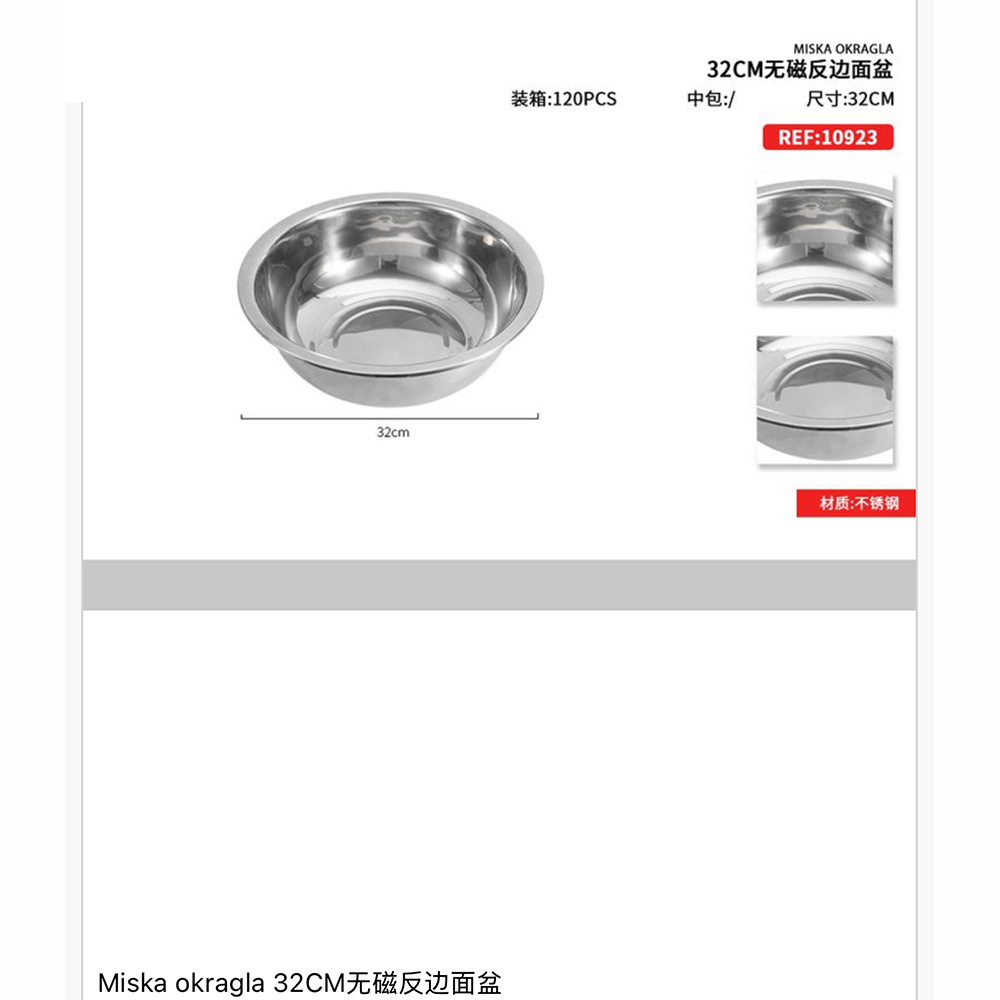 MISKA OKRAGLA
32CM无磁反边面盆

装箱:120PCS 中包:/ 尺寸:32CM

REF:10923

32cm

材质:不锈钢

Miska okragla 32CM无磁反边面盆